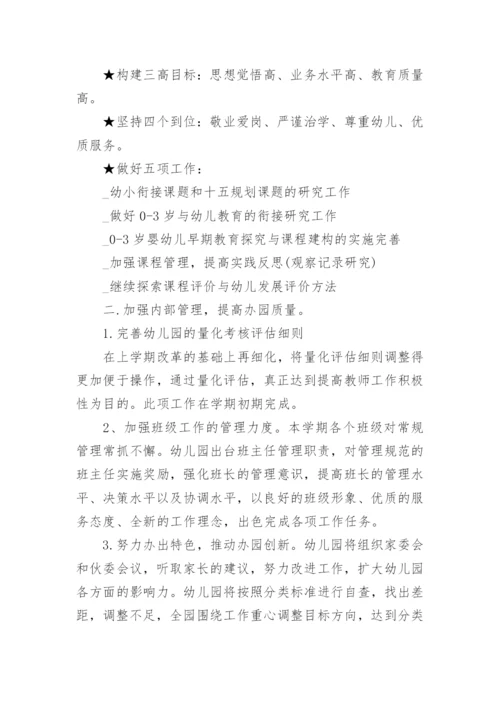 ★构建三高目标：思想觉悟高、业务水平高、教育质量高。

★坚持四个到位：敬业爱岗、严谨治学、尊重幼儿、优质服务。

★做好五项工作：

_幼小衔接课题和十五规划课题的研究工作

_做好 0-3 岁与幼儿教育的衔接研究工作

_0-3 岁婴幼儿早期教育探究与课程建构的实施完善

_加强课程管理，提高实践反思(观察记录研究)

_继续探索课程评价与幼儿发展评价方法

二.加强内部管理，提高办园质量。

1.完善幼儿园的量化考核评估细则

在上学期改革的基础上再细化，将量化评估细则调整得更加便于操作，通过量化评估，真正达到提高教师工作积极性为目的。此项工作在学期初期完成。

2、加强班级工作的管理力度。本学期各个班级对常规管理常抓不懈。幼儿园出台班主任管理职责，对管理规范的班主任实施奖励，强化班长的管理意识，提高班长的管理水平、决策水平以及协调水平，以良好的班级形象、优质的服务态度、全新的工作理念，出色完成各项工作任务。

3.努力办出特色，推动办园创新。幼儿园将组织家委会和伙委会议，听取家长的建议，努力改进工作，扩大幼儿园各方面的影响力。幼儿园将按照分类标准进行自查，找出差距，调整不足，全园围绕工作重心调整目标方向，达到分类